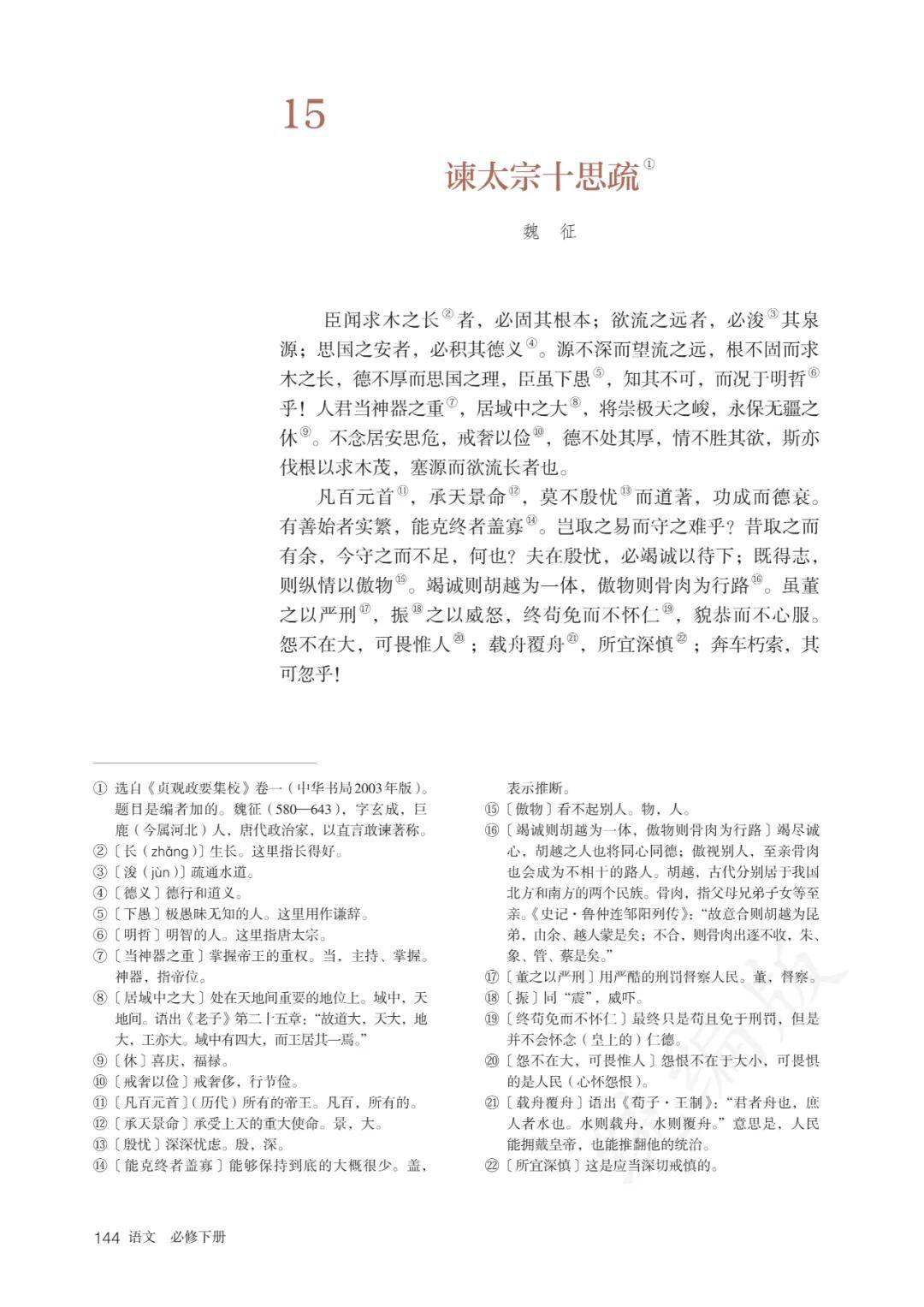 15

谏太宗十思疏①

魏　征

臣闻求木之长②者，必固其根本；欲流之远者，必浚③其泉源；思国之安者，必积其德义④。源不深而望流之远，根不固而求木之长，德不厚而思国之理，臣虽下愚⑤，知其不可，而况于明哲⑥乎！人君当神器之重⑦，居域中之大⑧，将崇极天之峻，永保无疆之休⑨。不念居安思危，戒奢以俭⑩，德不处其厚，情不胜其欲，斯亦伐根以求木茂，塞源而欲流长者也。

凡百元首⑪，承天景命⑫，莫不殷忧⑬而道著，功成而德衰。有善始者实繁，能克终者盖寡⑭。岂取之易而守之难乎？昔取之而有余，今守之而不足，何也？夫在殷忧，必竭诚以待下；既得志，则纵情以傲物⑮。竭诚则胡越为一体，傲物则骨肉为行路⑯。虽董之以严刑⑰，振⑱之以威怒，终苟免而不怀仁⑲，貌恭而不心服。怨不在大，可畏惟人⑳；载舟覆舟㉑，所宜深慎㉒；奔车朽索，其可忽乎！

① 选自《贞观政要集校》卷一（中华书局2003年版）。题目是编者加的。魏征（580—643），字玄成，巨鹿（今属河北）人，唐代政治家，以直言敢谏著称。
②〔长（zhǎng）〕生长。这里指长得好。
③〔浚（jùn）〕疏通水道。
④〔德义〕德行和道义。
⑤〔下愚〕极愚昧无知的人。这里用作谦辞。
⑥〔明哲〕明智的人。这里指唐太宗。
⑦〔当神器之重〕掌握帝王的重权。当，主持、掌握。神器，指帝位。
⑧〔居域中之大〕处在天地间重要的地位上。域中，天地间。语出《老子》第二十五章：“故道大，天大，地大，王亦大。域中有四大，而王居其一焉。”
⑨〔休〕喜庆，福禄。
⑩〔戒奢以俭〕戒奢侈，行节俭。
⑪〔凡百元首〕（历代）所有的帝王。凡百，所有的。
⑫〔承天景命〕承受上天的重大使命。景，大。
⑬〔殷忧〕深深忧虑。殷，深。
⑭〔能克终者盖寡〕能够保持到底的大概很少。盖，表示推断。
⑮〔傲物〕看不起别人。物，人。
⑯〔竭诚则胡越为一体，傲物则骨肉为行路〕竭尽诚心，胡越之人也将同心同德；傲视别人，至亲骨肉也会成为不相干的路人。胡越，古代分别居于我国北方和南方的两个民族。骨肉，指父母兄弟子女等至亲。《史记·鲁仲连邹阳列传》：“故意合则胡越为昆弟，由余、越人蒙是矣；不合，则骨肉出逐不收，朱、象、管、蔡是矣。”
⑰〔董之以严刑〕用严酷的刑罚督察人民。董，督察。
⑱〔振〕同“震”，威吓。
⑲〔终苟免而不怀仁〕最终只是苟且免于刑罚，但是并不会怀念（皇上的）仁德。
⑳〔怨不在大，可畏惟人〕怨恨不在于大小，可畏惧的是人民（心怀怨恨）。
㉑〔载舟覆舟〕语出《荀子·王制》：“君者舟也，庶人者水也。水则载舟，水则覆舟。”意思是，人民能拥戴皇帝，也能推翻他的统治。
㉒〔所宜深慎〕这是应当深切戒慎的。

144 语文　必修下册